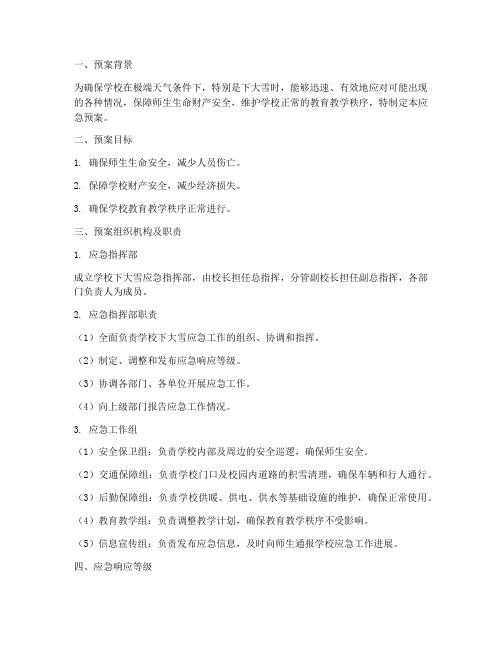 一、预案背景

为确保学校在极端天气条件下，特别是下大雪时，能够迅速、有效地应对可能出现的各种情况，保障师生生命财产安全，维护学校正常的教育教学秩序，特制定本应急预案。

二、预案目标

1. 确保师生生命安全，减少人员伤亡。

2. 保障学校财产安全，减少经济损失。

3. 确保学校教育教学秩序正常进行。

三、预案组织机构及职责

1. 应急指挥部

成立学校下大雪应急指挥部，由校长担任总指挥，分管副校长担任副总指挥，各部门负责人为成员。

2. 应急指挥部职责

（1）全面负责学校下大雪应急工作的组织、协调和指挥。

（2）制定、调整和发布应急响应等级。

（3）协调各部门、各单位开展应急工作。

（4）向上级部门报告应急工作情况。

3. 应急工作组

（1）安全保卫组：负责学校内部及周边的安全巡逻，确保师生安全。

（2）交通保障组：负责学校门口及校园内道路的积雪清理，确保车辆和行人通行。

（3）后勤保障组：负责学校供暖、供电、供水等基础设施的维护，确保正常使用。

（4）教育教学组：负责调整教学计划，确保教育教学秩序不受影响。

（5）信息宣传组：负责发布应急信息，及时向师生通报学校应急工作进展。

四、应急响应等级